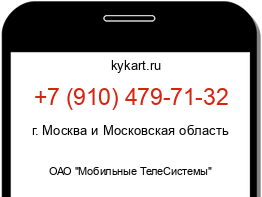 kykart.ru

+7 (910) 479-71-32

г. Москва и Московская область

ОАО "Мобильные ТелеСистемы"